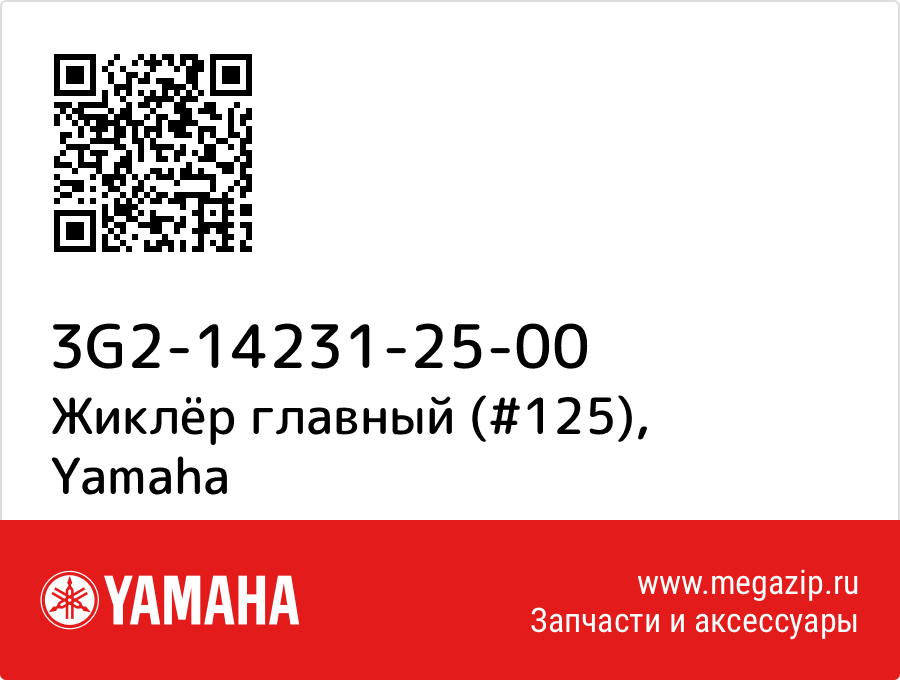 3G2-14231-25-00
Жиклёр главный (#125), Yamaha

YAMAHA

www.megazip.ru
Запчасти и аксессуары